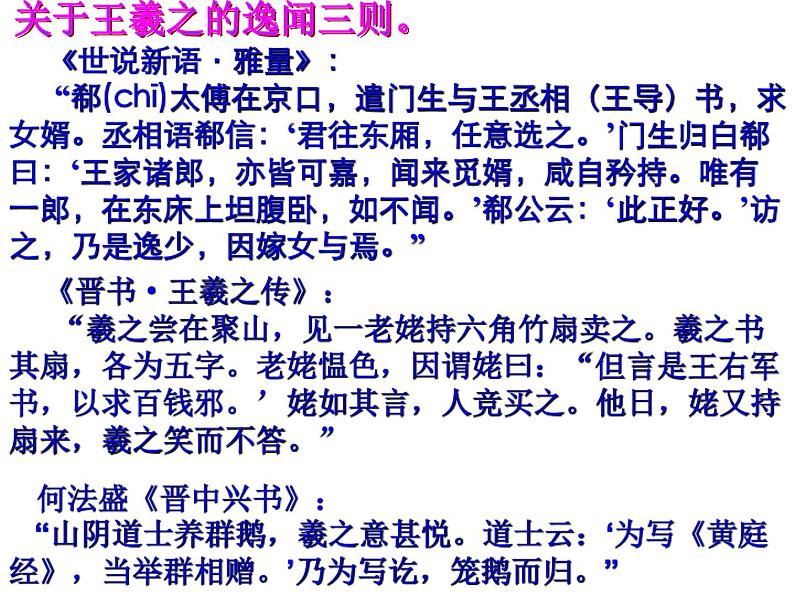 关于王羲之的逸闻三则。

《世说新语·雅量》：

“郗(chī)太傅在京口，遣门生与王丞相（王导）书，求女婿。丞相语郗信：‘君往东厢，任意选之。’门生归白郗曰：‘王家诸郎，亦皆可嘉，闻来觅婿，咸自矜持。唯有一郎，在东床上坦腹卧，如不闻。’郗公云：‘此正好。’访之，乃是逸少，因嫁女与焉。”

《晋书·王羲之传》：

“羲之尝在聚山，见一老姥持六角竹扇卖之。羲之书其扇，各为五字。老姥愠色，因谓姥曰：“但言是王右军书，以求百钱邪。’姥如其言，人竞买之。他日，姥又持扇来，羲之笑而不答。”

何法盛《晋中兴书》：

“山阴道士养群鹅，羲之意甚悦。道士云：‘为写《黄庭经》，当举群相赠。’乃为写讫，笼鹅而归。”